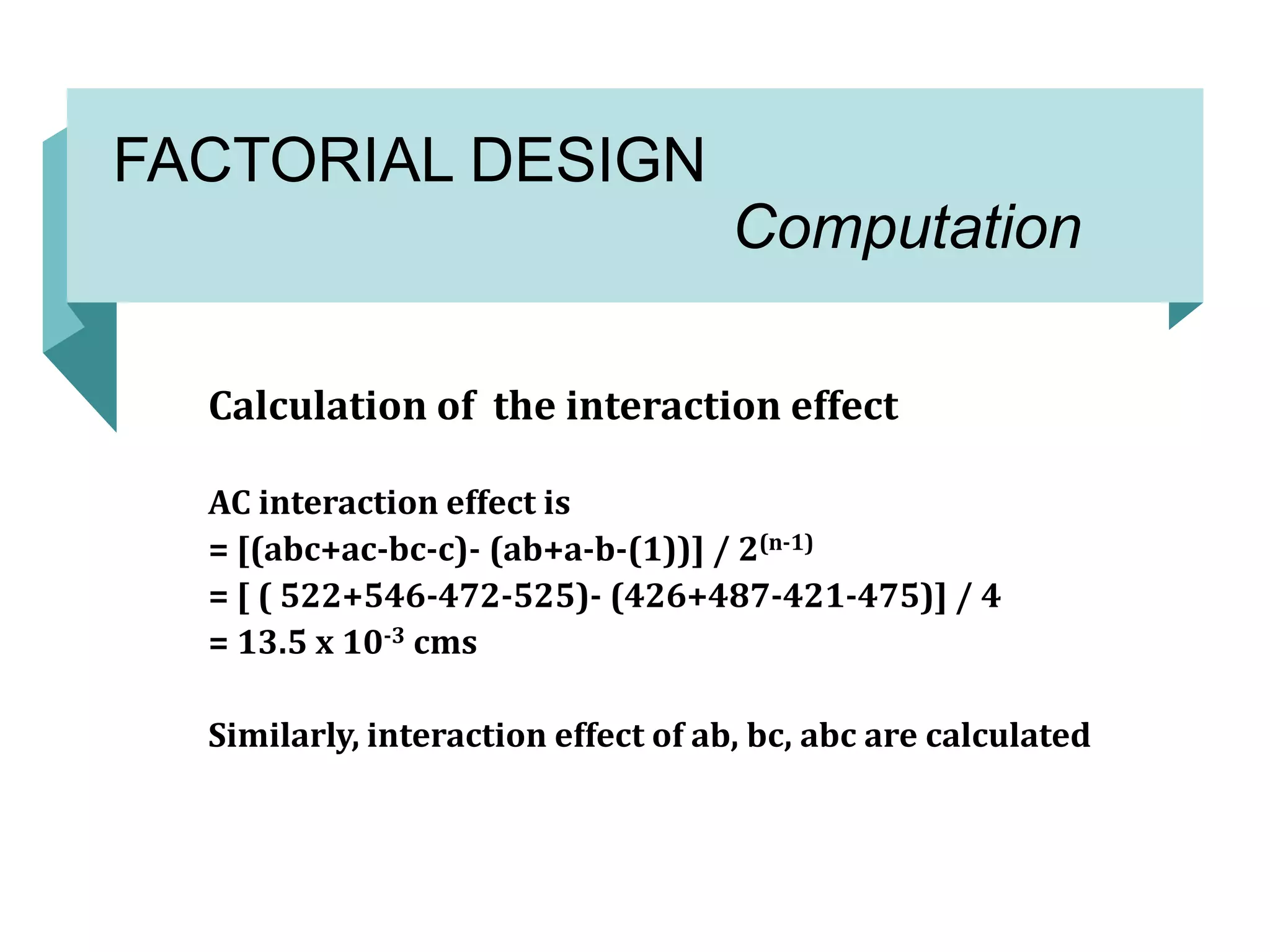 FACTORIAL DESIGN

Computation

Calculation of the interaction effect

AC interaction effect is
= [(abc+ac-bc-c)- (ab+a-b-(1))] / $2^{(n-1)}$
= [ ( 522+546-472-525)- (426+487-421-475)] / 4
= 13.5 x $10^{-3}$ cms

Similarly, interaction effect of ab, bc, abc are calculated